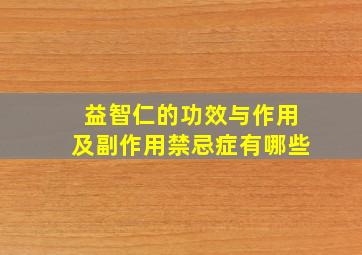 益智仁的功效与作用
及副作用禁忌症有哪些